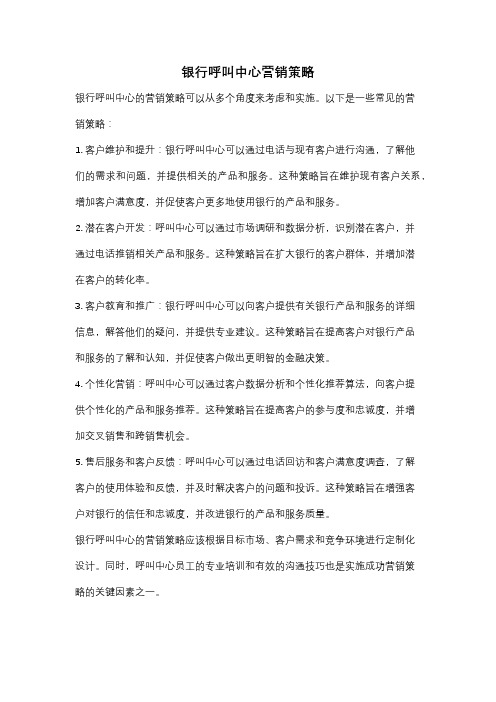 银行呼叫中心营销策略

银行呼叫中心的营销策略可以从多个角度来考虑和实施。以下是一些常见的营销策略：

1. 客户维护和提升：银行呼叫中心可以通过电话与现有客户进行沟通，了解他们的需求和问题，并提供相关的产品和服务。这种策略旨在维护现有客户关系，增加客户满意度，并促使客户更多地使用银行的产品和服务。

2. 潜在客户开发：呼叫中心可以通过市场调研和数据分析，识别潜在客户，并通过电话推销相关产品和服务。这种策略旨在扩大银行的客户群体，并增加潜在客户的转化率。

3. 客户教育和推广：银行呼叫中心可以向客户提供有关银行产品和服务的详细信息，解答他们的疑问，并提供专业建议。这种策略旨在提高客户对银行产品和服务的了解和认知，并促使客户做出更明智的金融决策。

4. 个性化营销：呼叫中心可以通过客户数据分析和个性化推荐算法，向客户提供个性化的产品和服务推荐。这种策略旨在提高客户的参与度和忠诚度，并增加交叉销售和跨销售机会。

5. 售后服务和客户反馈：呼叫中心可以通过电话回访和客户满意度调查，了解客户的使用体验和反馈，并及时解决客户的问题和投诉。这种策略旨在增强客户对银行的信任和忠诚度，并改进银行的产品和服务质量。

银行呼叫中心的营销策略应该根据目标市场、客户需求和竞争环境进行定制化设计。同时，呼叫中心员工的专业培训和有效的沟通技巧也是实施成功营销策略的关键因素之一。